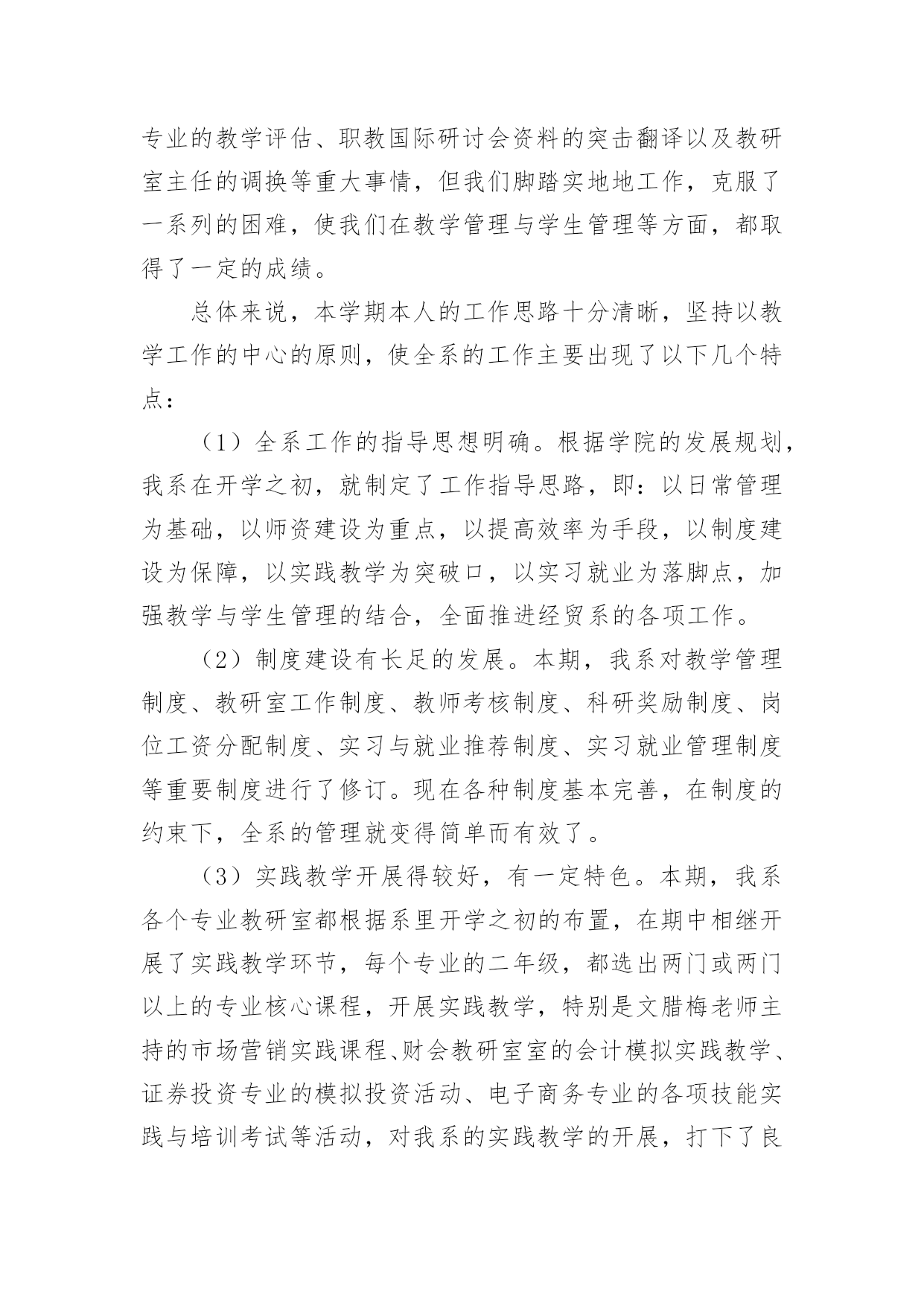 专业的教学评估、职教国际研讨会资料的突击翻译以及教研室主任的调换等重大事情，但我们脚踏实地地工作，克服了一系列的困难，使我们在教学管理与学生管理等方面，都取得了一定的成绩。

总体来说，本学期本人的工作思路十分清晰，坚持以教学工作的中心的原则，使全系的工作主要出现了以下几个特点：

（1）全系工作的指导思想明确。根据学院的发展规划，我系在开学之初，就制定了工作指导思路，即：以日常管理为基础，以师资建设为重点，以提高效率为手段，以制度建设为保障，以实践教学为突破口，以实习就业为落脚点，加强教学与学生管理的结合，全面推进经贸系的各项工作。

（2）制度建设有长足的发展。本期，我系对教学管理制度、教研室工作制度、教师考核制度、科研奖励制度、岗位工资分配制度、实习与就业推荐制度、实习就业管理制度等重要制度进行了修订。现在各种制度基本完善，在制度的约束下，全系的管理就变得简单而有效了。

（3）实践教学开展得较好，有一定特色。本期，我系各个专业教研室都根据系里开学之初的布置，在期中相继开展了实践教学环节，每个专业的二年级，都选出两门或两门以上的专业核心课程，开展实践教学，特别是文腊梅老师主持的市场营销实践课程、财会教研室室的会计模拟实践教学、证券投资专业的模拟投资活动、电子商务专业的各项技能实践与培训考试等活动，对我系的实践教学的开展，打下了良